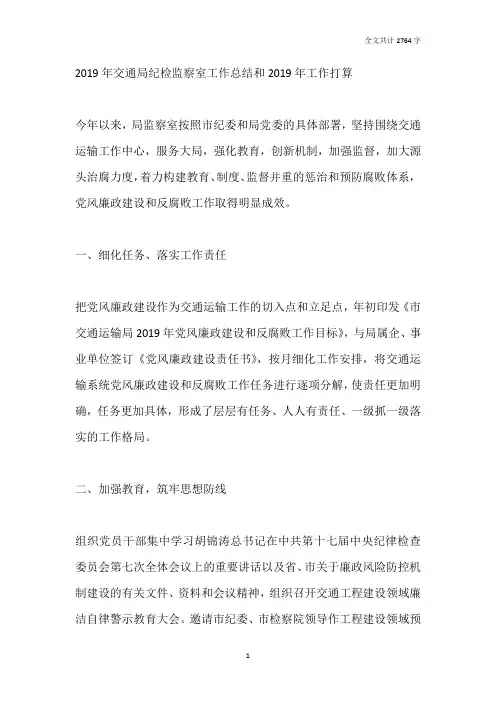 全文共计 2764 字

2019 年交通局纪检监察室工作总结和 2019 年工作打算

今年以来，局监察室按照市纪委和局党委的具体部署，坚持围绕交通运输工作中心，服务大局，强化教育，创新机制，加强监督，加大源头治腐力度，着力构建教育、制度、监督并重的惩治和预防腐败体系，党风廉政建设和反腐败工作取得明显成效。

一、细化任务、落实工作责任

把党风廉政建设作为交通运输工作的切入点和立足点，年初印发《市交通运输局 2019 年党风廉政建设和反腐败工作目标》，与局属企、事业单位签订《党风廉政建设责任书》，按月细化工作安排，将交通运输系统党风廉政建设和反腐败工作任务进行逐项分解，使责任更加明确，任务更加具体，形成了层层有任务、人人有责任、一级抓一级落实的工作格局。

二、加强教育，筑牢思想防线

组织党员干部集中学习胡锦涛总书记在中共第十七届中央纪律检查委员会第七次全体会议上的重要讲话以及省、市关于廉政风险防控机制建设的有关文件、资料和会议精神，组织召开交通工程建设领域廉洁自律警示教育大会。邀请市纪委、市检察院领导作工程建设领域预

1